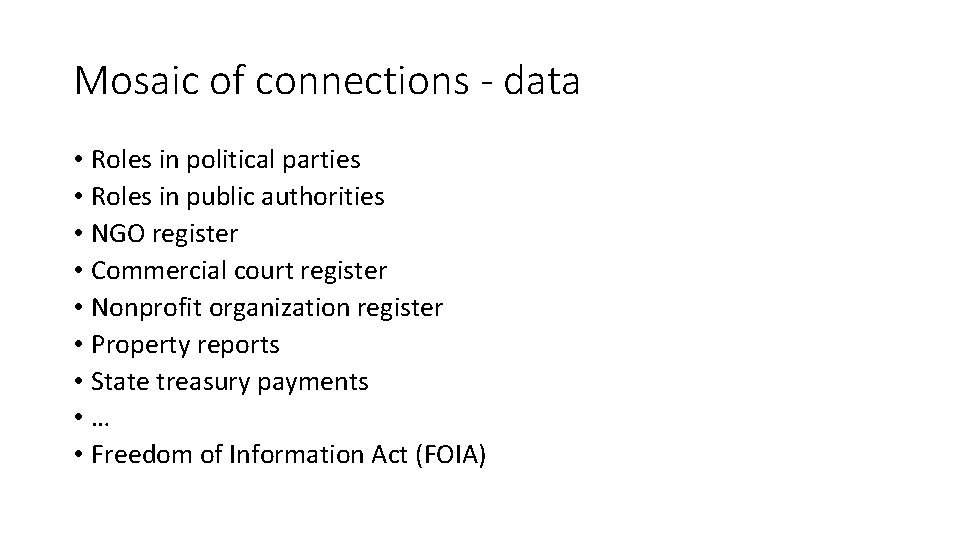 Mosaic of connections - data

• Roles in political parties
• Roles in public authorities
• NGO register
• Commercial court register
• Nonprofit organization register
• Property reports
• State treasury payments
• …
• Freedom of Information Act (FOIA)